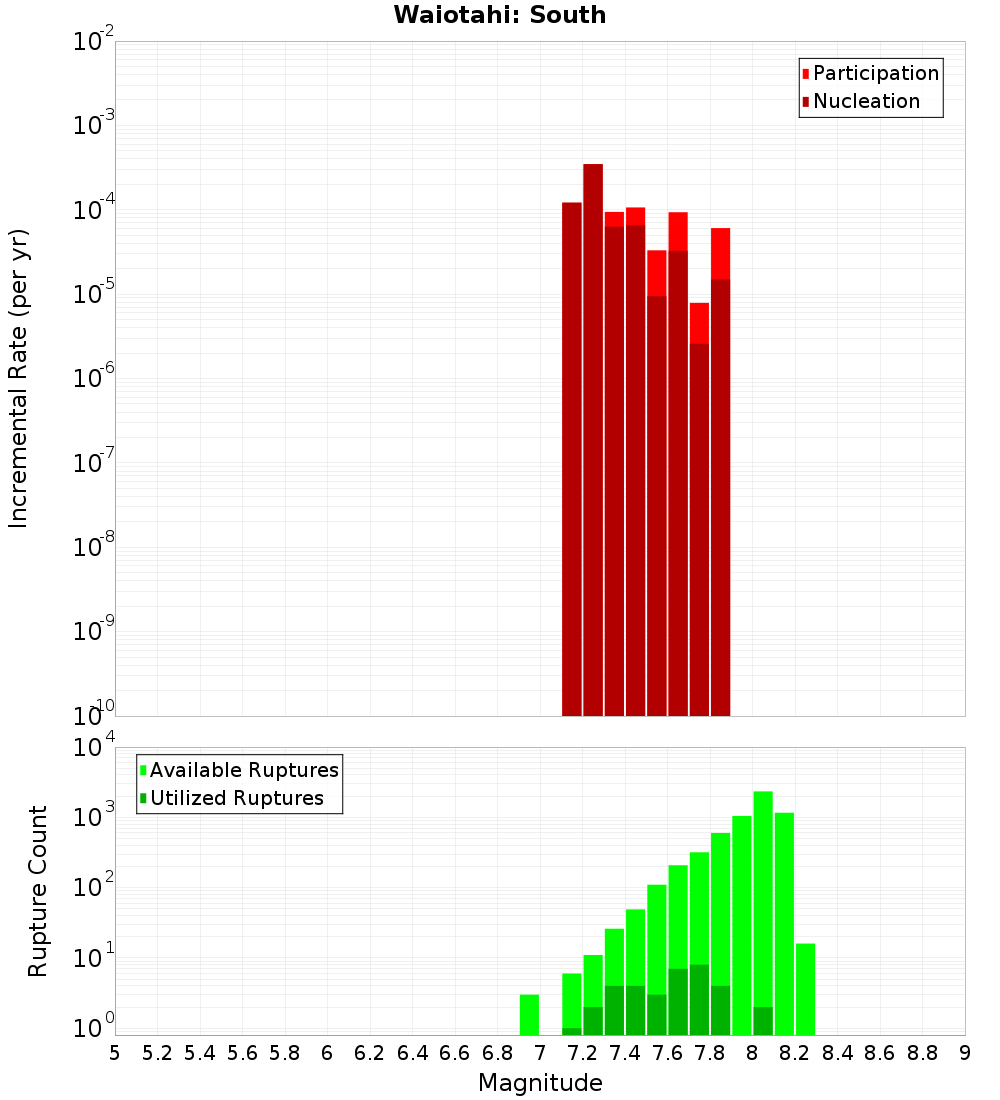 Waiotahi: South

Participation
Nucleation

Incremental Rate (per yr)

$10^{-2}$
$10^{-3}$
$10^{-4}$
$10^{-5}$
$10^{-6}$
$10^{-7}$
$10^{-8}$
$10^{-9}$
$10^{-10}$

Available Ruptures
Utilized Ruptures

Rupture Count

$10^{4}$
$10^{3}$
$10^{2}$
$10^{1}$
$10^{0}$

5 5.2 5.4 5.6 5.8 6 6.2 6.4 6.6 6.8 7 7.2 7.4 7.6 7.8 8 8.2 8.4 8.6 8.8 9

Magnitude